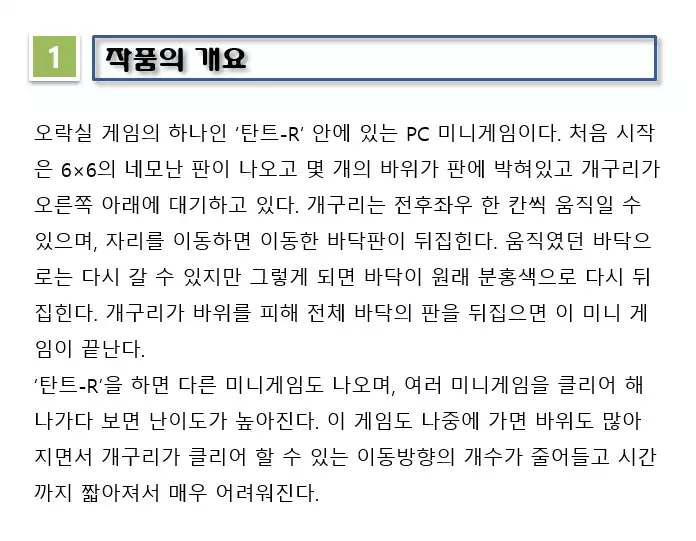 1

작품의 개요

오락실 게임의 하나인 ‘탄트-R’ 안에 있는 PC 미니게임이다. 처음 시작은 6×6의 네모난 판이 나오고 몇 개의 바위가 판에 박혀있고 개구리가 오른쪽 아래에 대기하고 있다. 개구리는 전후좌우 한 칸씩 움직일 수 있으며, 자리를 이동하면 이동한 바닥판이 뒤집힌다. 움직였던 바닥으로는 다시 갈 수 있지만 그렇게 되면 바닥이 원래 분홍색으로 다시 뒤집힌다. 개구리가 바위를 피해 전체 바닥의 판을 뒤집으면 이 미니 게임이 끝난다.
‘탄트-R’을 하면 다른 미니게임도 나오며, 여러 미니게임을 클리어 해 나가다 보면 난이도가 높아진다. 이 게임도 나중에 가면 바위도 많아지면서 개구리가 클리어 할 수 있는 이동방향의 개수가 줄어들고 시간까지 짧아져서 매우 어려워진다.